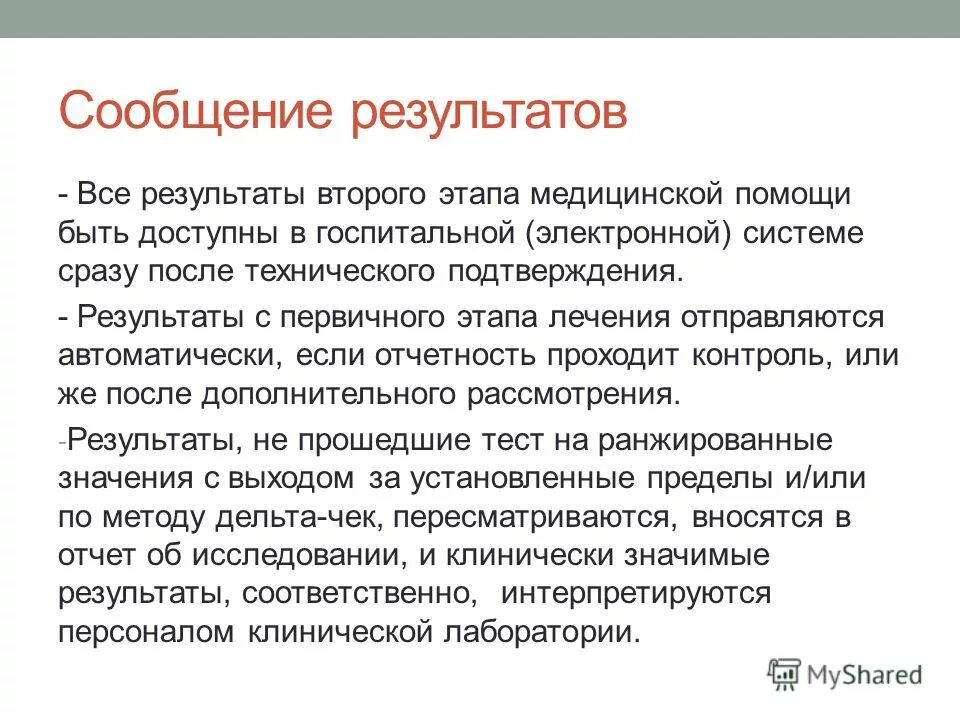 Сообщение результатов

- Все результаты второго этапа медицинской помощи быть доступны в госпитальной (электронной) системе сразу после технического подтверждения.

- Результаты с первичного этапа лечения отправляются автоматически, если отчетность проходит контроль, или же после дополнительного рассмотрения.

-Результаты, не прошедшие тест на ранжированные значения с выходом за установленные пределы и/или по методу дельта-чек, пересматриваются, вносятся в отчет об исследовании, и клинически значимые результаты, соответственно, интерпретируются персоналом клинической лаборатории.

MyShared